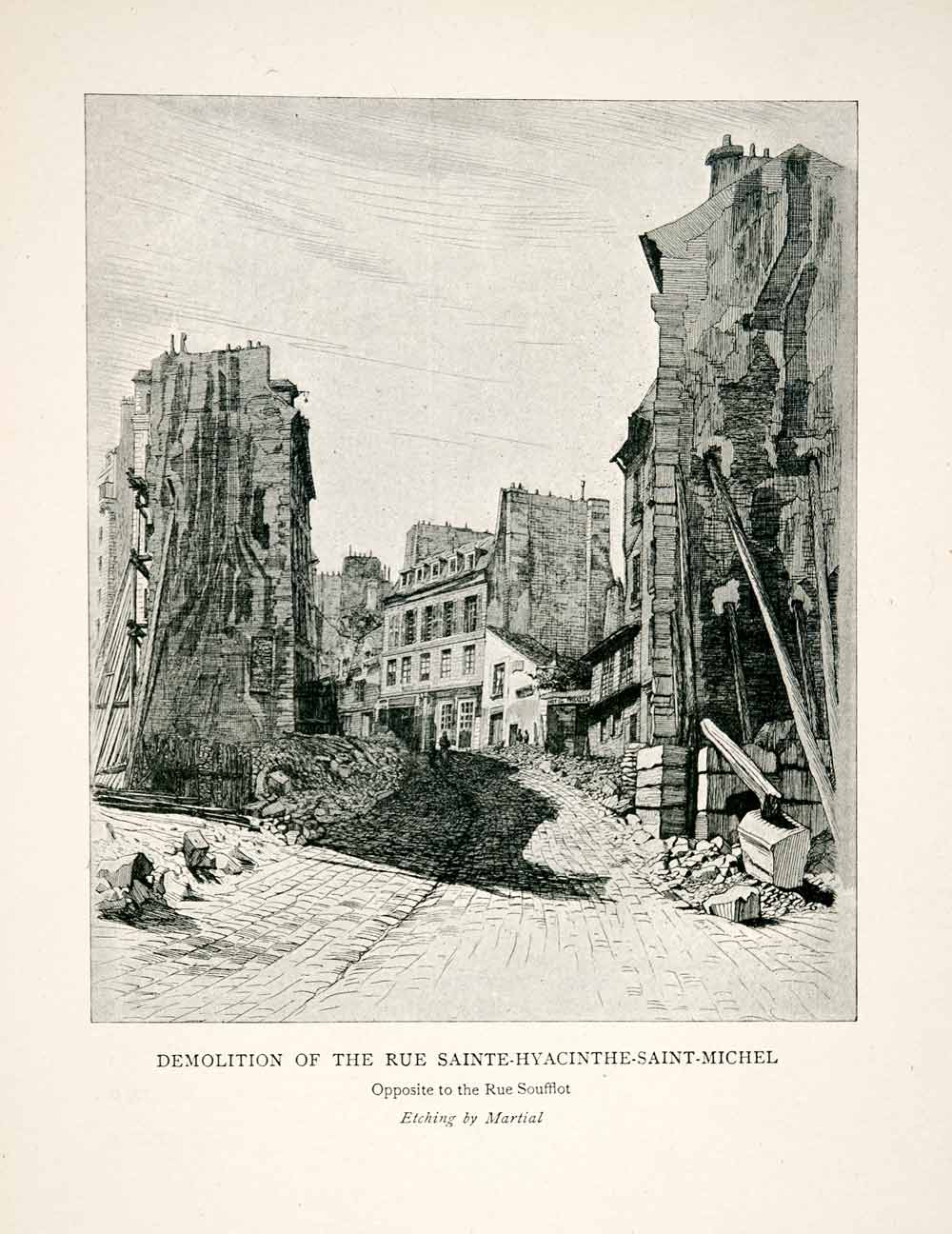 DEMOLITION OF THE RUE SAINTE-HYACINTHE-SAINT-MICHEL

Opposite to the Rue Soufflot

Etching by Martial